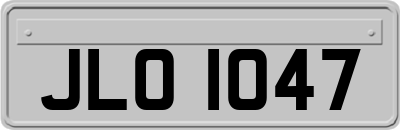 JLO 1047